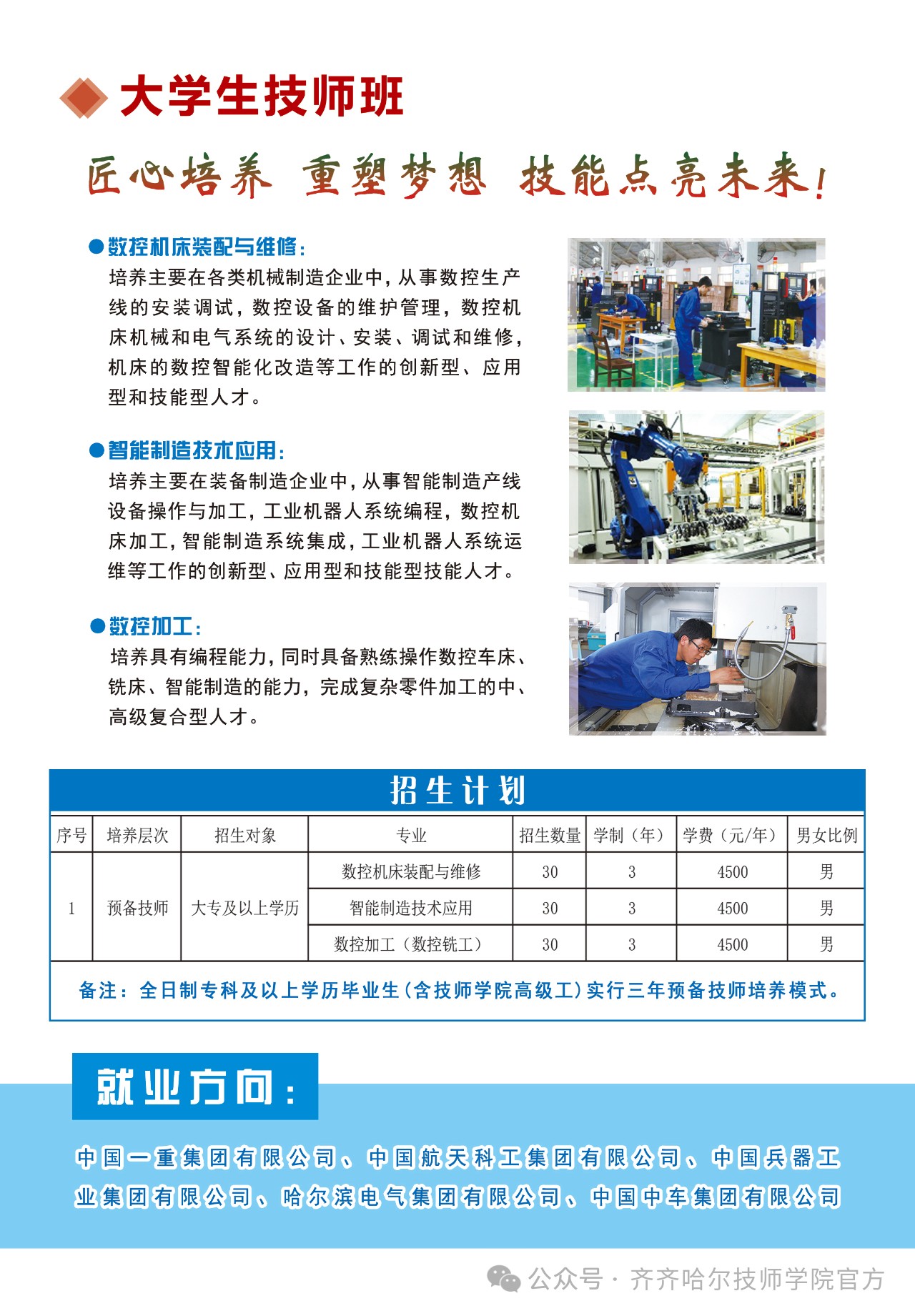 大学生技师班

匠心培养 重塑梦想 技能点亮未来!

●数控机床装配与维修:
培养主要在各类机械制造企业中,从事数控生产线的安装调试,数控设备的维护管理,数控机床机械和电气系统的设计、安装、调试和维修,机床的数控智能化改造等工作的创新型、应用型和技能型人才。

●智能制造技术应用:
培养主要在装备制造企业中,从事智能制造产线设备操作与加工,工业机器人系统编程,数控机床加工,智能制造系统集成,工业机器人系统运维等工作的创新型、应用型和技能型技能人才。

●数控加工:
培养具有编程能力,同时具备熟练操作数控车床、铣床、智能制造的能力,完成复杂零件加工的中、高级复合型人才。

招生计划

| 序号 | 培养层次 | 招生对象 | 专业 | 招生数量 | 学制(年) | 学费(元/年) | 男女比例 |
|---|---|---|---|---|---|---|---|
| 1 | 预备技师 | 大专及以上学历 | 数控机床装配与维修 | 30 | 3 | 4500 | 男 |
| | | | 智能制造技术应用 | 30 | 3 | 4500 | 男 |
| | | | 数控加工(数控铣工) | 30 | 3 | 4500 | 男 |

备注:全日制专科及以上学历毕业生(含技师学院高级工)实行三年预备技师培养模式。

就业方向:

中国一重集团有限公司、中国航天科工集团有限公司、中国兵器工业集团有限公司、哈尔滨电气集团有限公司、中国中车集团有限公司

公众号 · 齐齐哈尔技师学院官方